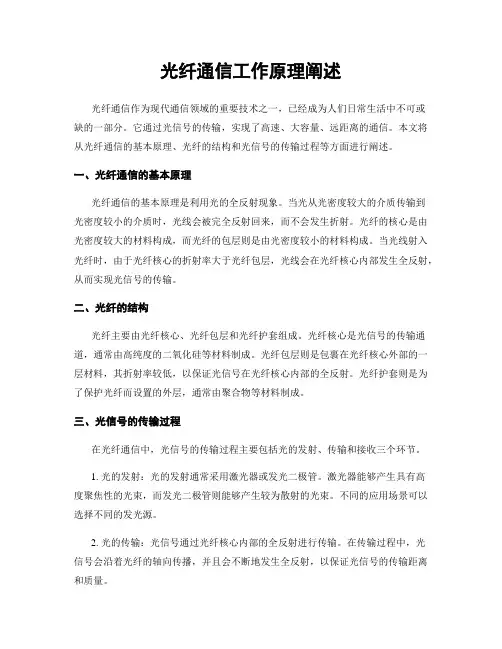 光纤通信工作原理阐述

光纤通信作为现代通信领域的重要技术之一，已经成为人们日常生活中不可或缺的一部分。它通过光信号的传输，实现了高速、大容量、远距离的通信。本文将从光纤通信的基本原理、光纤的结构和光信号的传输过程等方面进行阐述。

一、光纤通信的基本原理

光纤通信的基本原理是利用光的全反射现象。当光从光密度较大的介质传输到光密度较小的介质时，光线会被完全反射回来，而不会发生折射。光纤的核心是由光密度较大的材料构成，而光纤的包层则是由光密度较小的材料构成。当光线射入光纤时，由于光纤核心的折射率大于光纤包层，光线会在光纤核心内部发生全反射，从而实现光信号的传输。

二、光纤的结构

光纤主要由光纤核心、光纤包层和光纤护套组成。光纤核心是光信号的传输通道，通常由高纯度的二氧化硅等材料制成。光纤包层则是包裹在光纤核心外部的一层材料，其折射率较低，以保证光信号在光纤核心内部的全反射。光纤护套则是为了保护光纤而设置的外层，通常由聚合物等材料制成。

三、光信号的传输过程

在光纤通信中，光信号的传输过程主要包括光的发射、传输和接收三个环节。

1. 光的发射：光的发射通常采用激光器或发光二极管。激光器能够产生具有高度聚焦性的光束，而发光二极管则能够产生较为散射的光束。不同的应用场景可以选择不同的发光源。

2. 光的传输：光信号通过光纤核心内部的全反射进行传输。在传输过程中，光信号会沿着光纤的轴向传播，并且会不断地发生全反射，以保证光信号的传输距离和质量。